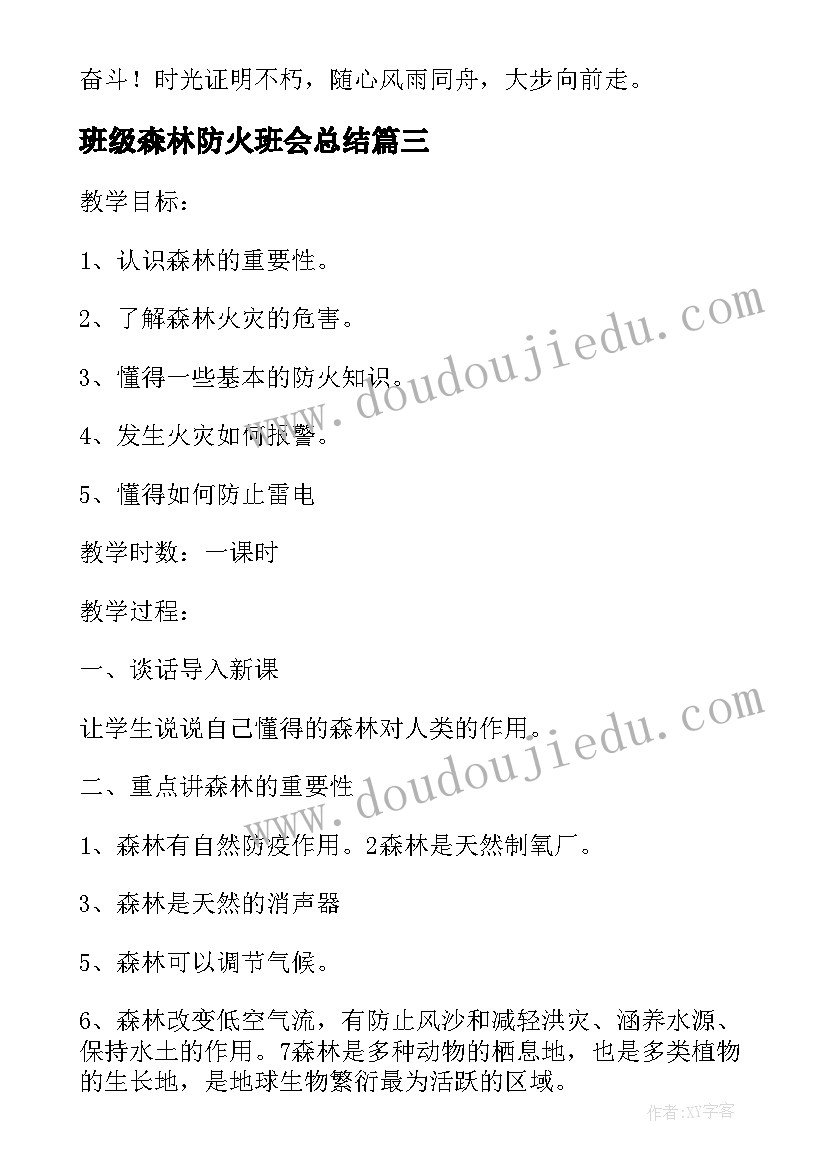 奋斗！时光证明不朽，随心风雨同舟，大步向前走。

班级森林防火班会总结篇三

教学目标：

1、认识森林的重要性。

2、了解森林火灾的危害。

3、懂得一些基本的防火知识。

4、发生火灾如何报警。

5、懂得如何防止雷电

教学时数：一课时

教学过程：

一、谈话导入新课

让学生说说自己懂得的森林对人类的作用。

二、重点讲森林的重要性

1、森林有自然防疫作用。2森林是天然制氧厂。

3、森林是天然的消声器

5、森林可以调节气候。

6、森林改变低空气流，有防止风沙和减轻洪灾、涵养水源、保持水土的作用。7森林是多种动物的栖息地，也是多类植物的生长地，是地球生物繁衍最为活跃的区域。

www.doudoujiedu.com

www.doudoujiedu.com

作者:XY字客